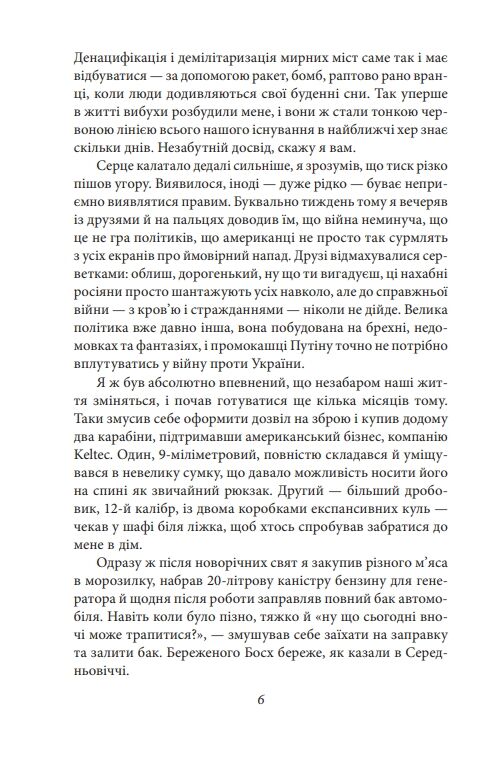 Денацифікація і демілітаризація мирних міст саме так і має відбуватися — за допомогою ракет, бомб, раптово рано вранці, коли люди додивляються свої буденні сни. Так уперше в житті вибухи розбудили мене, і вони ж стали тонкою червоною лінією всього нашого існування в найближчі хер знає скільки днів. Незабутній досвід, скажу я вам.

Серце калатало дедалі сильніше, я зрозумів, що тиск різко пішов угору. Виявилося, іноді — дуже рідко — буває неприємно виявлятися правим. Буквально тиждень тому я вечеряв із друзями й на пальцях доводив їм, що війна неминуча, що це не гра політиків, що американці не просто так сурмлять з усіх екранів про ймовірний напад. Друзі відмахувалися серветками: облиш, дорогенький, ну що ти вигадуєш, ці нахабні росіяни просто шантажують усіх навколо, але до справжньої війни — з кров'ю і стражданнями — ніколи не дійде. Велика політика вже давно інша, вона побудована на брехні, недомовках та фантазіях, і промокашці Путіну точно не потрібно вплутуватись у війну проти України.

Я ж був абсолютно впевнений, що незабаром наші життя зміняться, і почав готуватися ще кілька місяців тому. Таки змусив себе оформити дозвіл на зброю і купив додому два карабіни, підтримавши американський бізнес, компанію Keltec. Один, 9-міліметровий, повністю складався й уміщувався в невелику сумку, що давало можливість носити його на спині як звичайний рюкзак. Другий — більший дробовик, 12-й калібр, із двома коробками експансивних куль — чекав у шафі біля ліжка, щоб хтось спробував забратися до мене в дім.

Одразу ж після новорічних свят я закупив різного м'яса в морозилку, набрав 20-літрову каністру бензину для генератора й щодня після роботи заправляв повний бак автомобіля. Навіть коли було пізно, тяжко й «ну що сьогодні вночі може трапитися?», — змушував себе заїхати на заправку та залити бак. Береженого Босх береже, як казали в Середньовіччі.

6